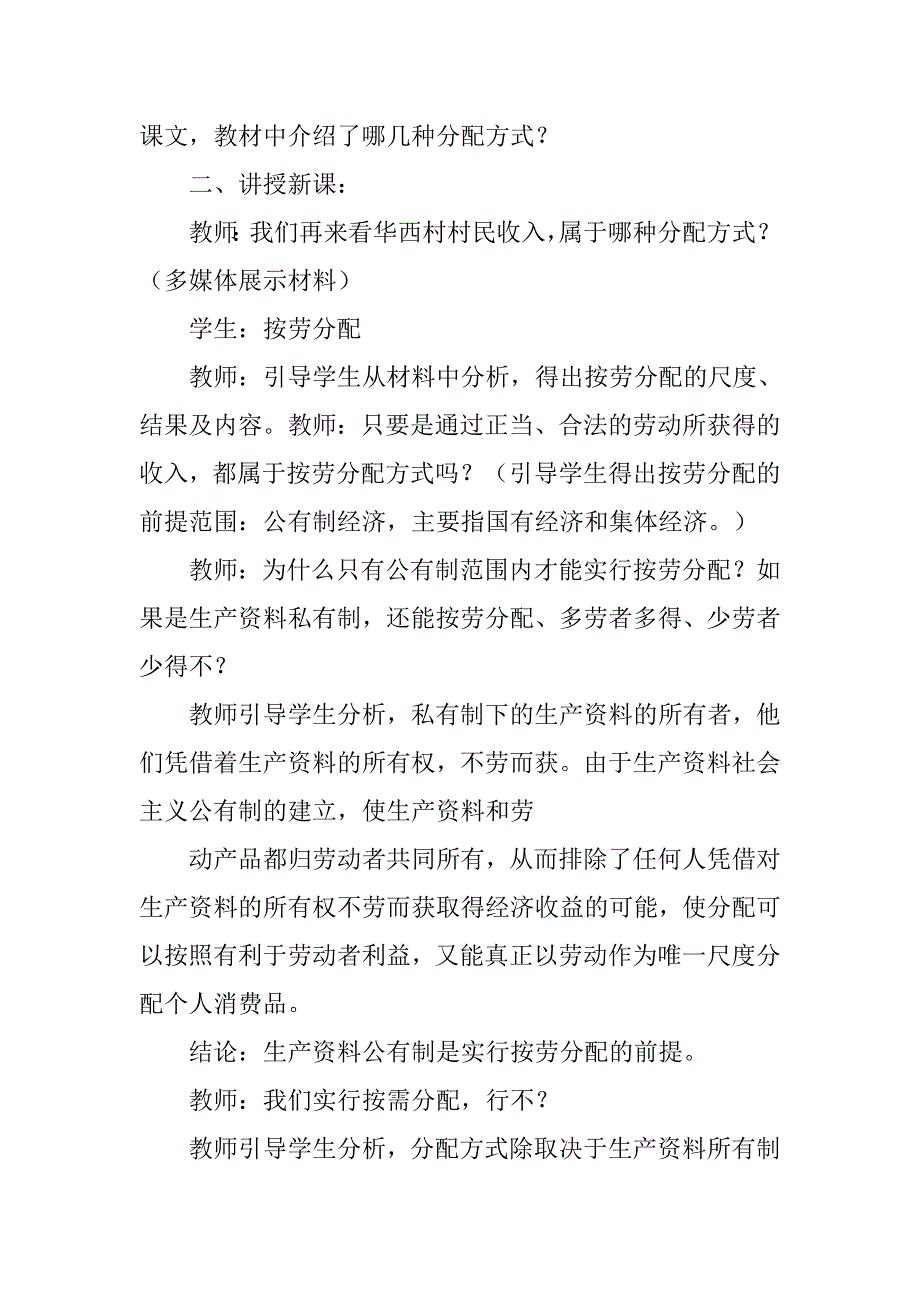 课文，教材中介绍了哪几种分配方式？

二、讲授新课：

教师：我们再来看华西村村民收入，属于哪种分配方式？（多媒体展示材料）

学生：按劳分配

教师：引导学生从材料中分析，得出按劳分配的尺度、结果及内容。教师：只要是通过正当、合法的劳动所获得的收入，都属于按劳分配方式吗？（引导学生得出按劳分配的前提范围：公有制经济，主要指国有经济和集体经济。）

教师：为什么只有公有制范围内才能实行按劳分配？如果是生产资料私有制，还能按劳分配、多劳者多得、少劳者少得不？

教师引导学生分析，私有制下的生产资料的所有者，他们凭借着生产资料的所有权，不劳而获。由于生产资料社会主义公有制的建立，使生产资料和劳

动产品都归劳动者共同所有，从而排除了任何人凭借对生产资料的所有权不劳而获取得经济收益的可能，使分配可以按照有利于劳动者利益，又能真正以劳动作为唯一尺度分配个人消费品。

结论：生产资料公有制是实行按劳分配的前提。

教师：我们实行按需分配，行不？

教师引导学生分析，分配方式除取决于生产资料所有制